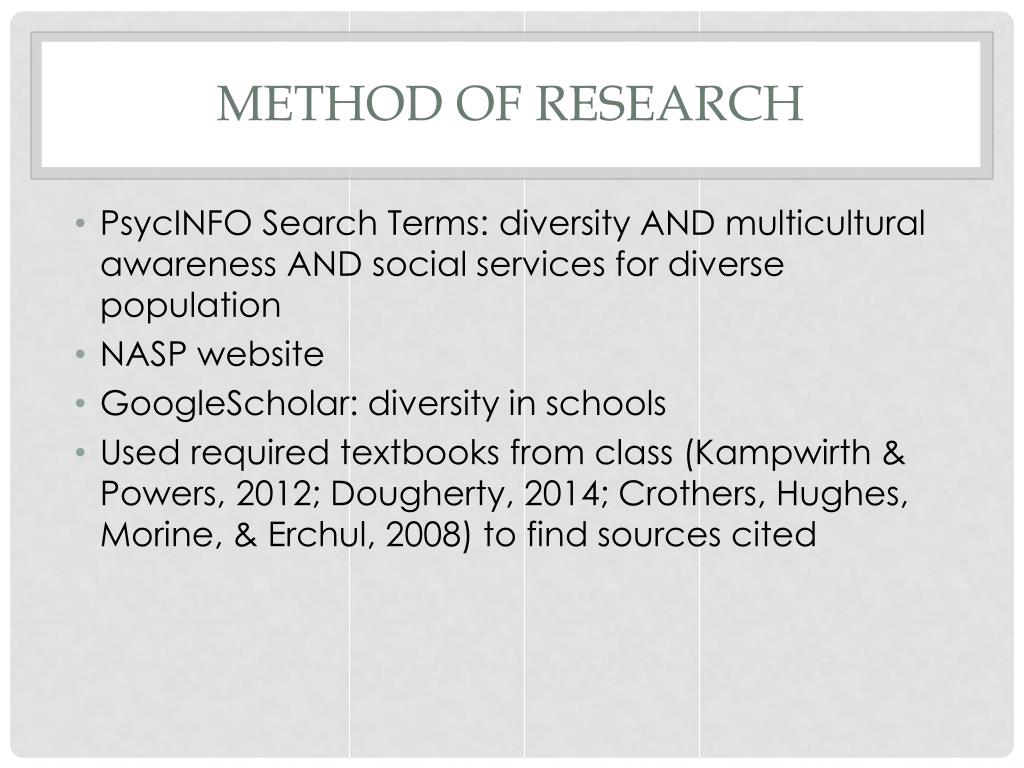 METHOD OF RESEARCH

• PsycINFO Search Terms: diversity AND multicultural awareness AND social services for diverse population
• NASP website
• GoogleScholar: diversity in schools
• Used required textbooks from class (Kampwirth & Powers, 2012; Dougherty, 2014; Crothers, Hughes, Morine, & Erchul, 2008) to find sources cited